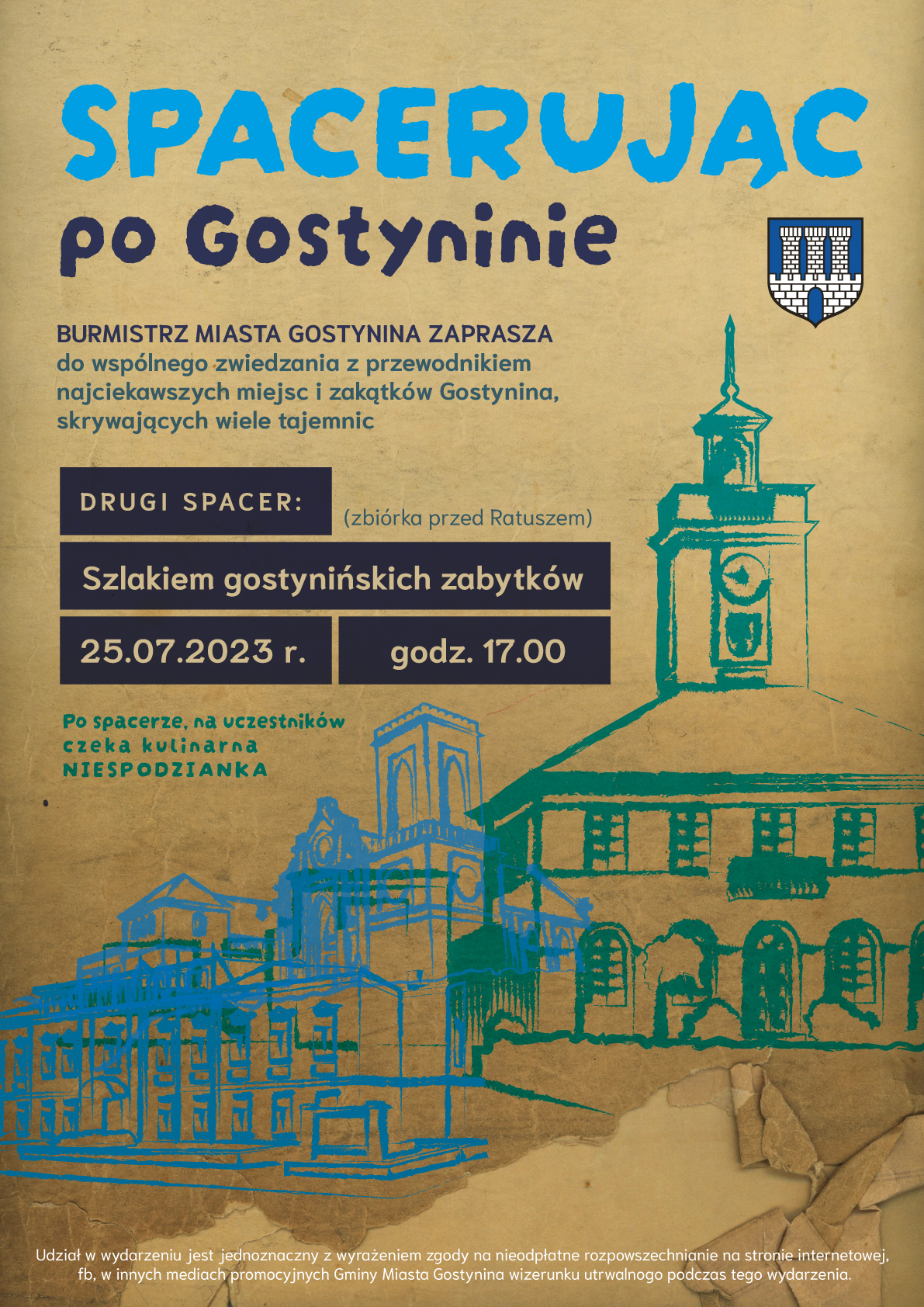 SPACERUJĄC
po Gostyninie

BURMISTRZ MIASTA GOSTYNINA ZAPRASZA
do wspólnego zwiedzania z przewodnikiem najciekawszych miejsc i zakątków Gostynina, skrywających wiele tajemnic

DRUGI SPACER:

(zbiórka przed Ratuszem)

Szlakiem gostynińskich zabytków

25.07.2023 r.

godz. 17.00

Po spacerze, na uczestników czeka kulinarna NIESPODZIANKA

Udział w wydarzeniu jest jednoznaczny z wyrażeniem zgody na nieodpłatne rozpowszechnianie na stronie internetowej, fb, w innych mediach promocyjnych Gminy Miasta Gostynina wizerunku utrwalnogo podczas tego wydarzenia.